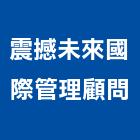 震撼未來國際管理顧問